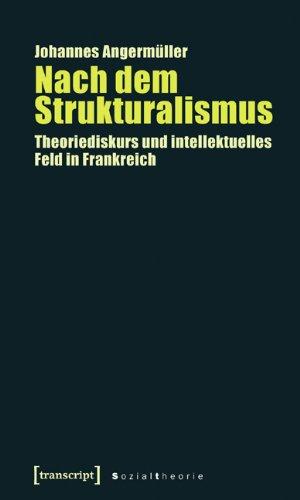 Johannes Angermüller

Nach dem Strukturalismus

Theoriediskurs und intellektuelles Feld in Frankreich

[transcript] Sozialtheorie